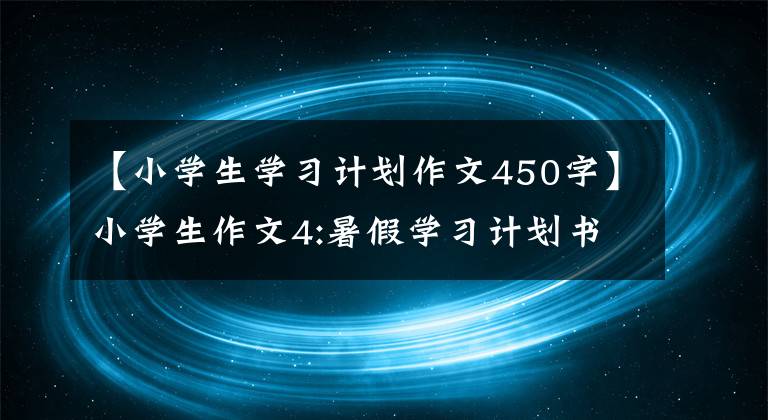 【小学生学习计划作文450字】小学生作文4:暑假学习计划书